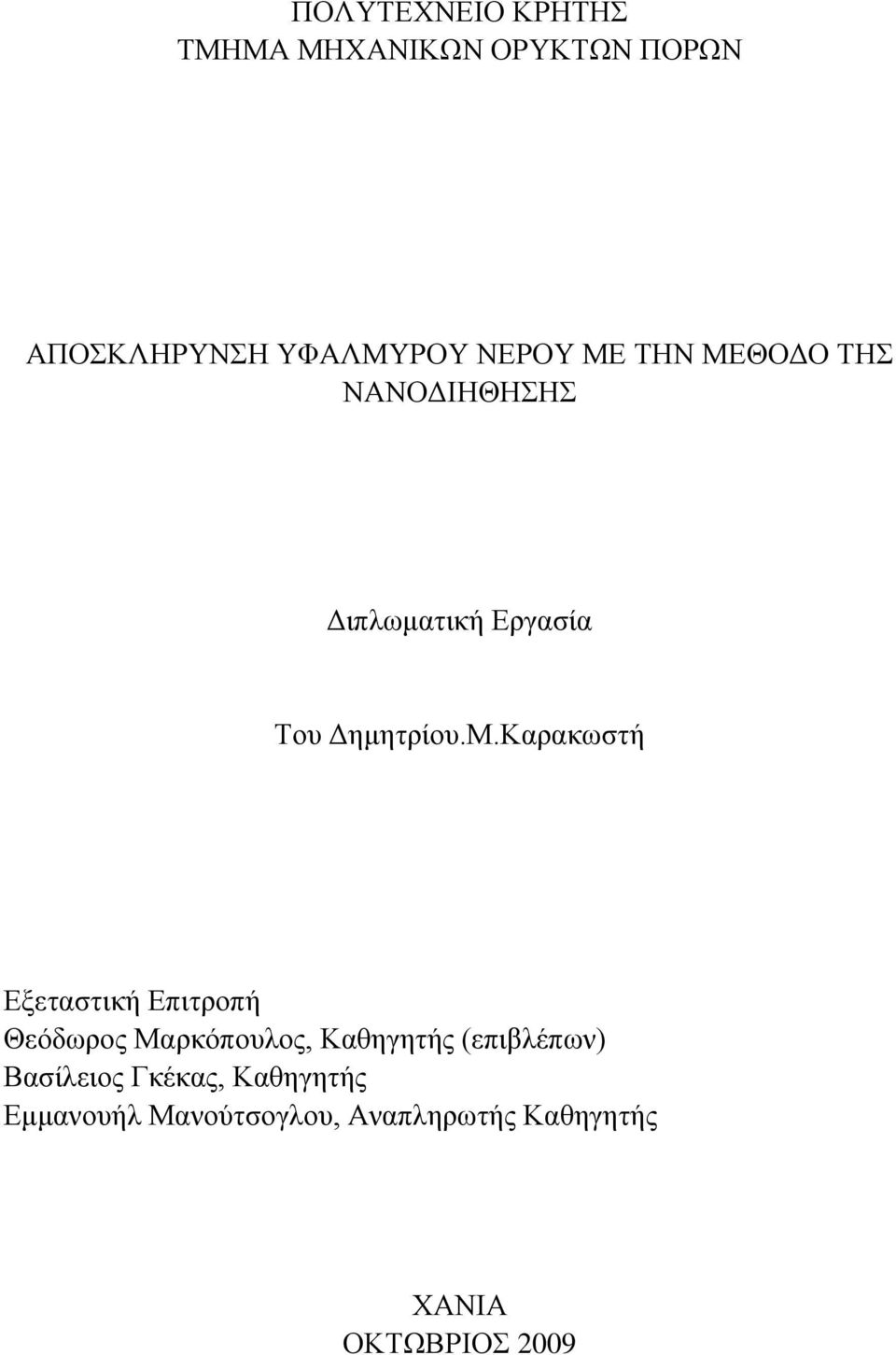 ΠΟΛΥΤΕΧΝΕΙΟ ΚΡΗΤΗΣ
ΤΜΗΜΑ ΜΗΧΑΝΙΚΩΝ ΟΡΥΚΤΩΝ ΠΟΡΩΝ

ΑΠΟΣΚΛΗΡΥΝΣΗ ΥΦΑΛΜΥΡΟΥ ΝΕΡΟΥ ΜΕ ΤΗΝ ΜΕΘΟΔΟ ΤΗΣ ΝΑΝΟΔΙΗΘΗΣΗΣ

Διπλωματική Εργασία

Του Δημητρίου.Μ.Καρακωστή

Εξεταστική Επιτροπή
Θεόδωρος Μαρκόπουλος, Καθηγητής (επιβλέπων)
Βασίλειος Γκέκας, Καθηγητής
Εμμανουήλ Μανούτσογλου, Αναπληρωτής Καθηγητής

ΧΑΝΙΑ
ΟΚΤΩΒΡΙΟΣ 2009